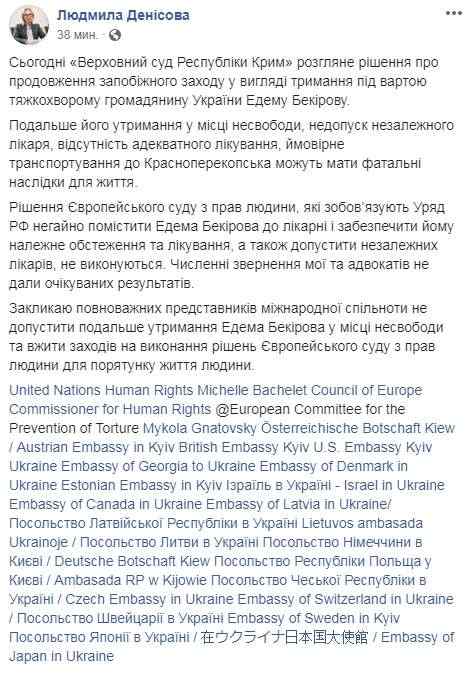 Людмила Денісова
38 мин. ·

Сьогодні «Верховний суд Республіки Крим» розгляне рішення про продовження запобіжного заходу у вигляді тримання під вартою тяжкохворому громадянину України Едему Бекірову.

Подальше його утримання у місці несвободи, недопуск незалежного лікаря, відсутність адекватного лікування, ймовірне транспортування до Красноперекопська можуть мати фатальні наслідки для життя.

Рішення Європейського суду з прав людини, які зобов'язують Уряд РФ негайно помістити Едема Бекірова до лікарні і забезпечити йому належне обстеження та лікування, а також допустити незалежних лікарів, не виконуються. Численні звернення мої та адвокатів не дали очікуваних результатів.

Закликаю повноважних представників міжнародної спільноти не допустити подальше утримання Едема Бекірова у місці несвободи та вжити заходів на виконання рішень Європейського суду з прав людини для порятунку життя людини.

United Nations Human Rights Michelle Bachelet Council of Europe Commissioner for Human Rights @European Committee for the Prevention of Torture Mykola Gnatovsky Österreichische Botschaft Kiew / Austrian Embassy in Kyiv British Embassy Kyiv U.S. Embassy Kyiv Ukraine Embassy of Georgia to Ukraine Embassy of Denmark in Ukraine Estonian Embassy in Kyiv Ізраїль в Україні - Israel in Ukraine Embassy of Canada in Ukraine Embassy of Latvia in Ukraine/ Посольство Латвійської Республіки в Україні Lietuvos ambasada Ukrainoje / Посольство Литви в Україні Посольство Німеччини в Києві / Deutsche Botschaft Kiew Посольство Республіки Польща у Києві / Ambasada RP w Kijowie Посольство Чеської Республіки в Україні / Czech Embassy in Ukraine Embassy of Switzerland in Ukraine / Посольство Швейцарії в Україні Embassy of Sweden in Kyiv Посольство Японії в Україні / 在ウクライナ日本国大使館 / Embassy of Japan in Ukraine